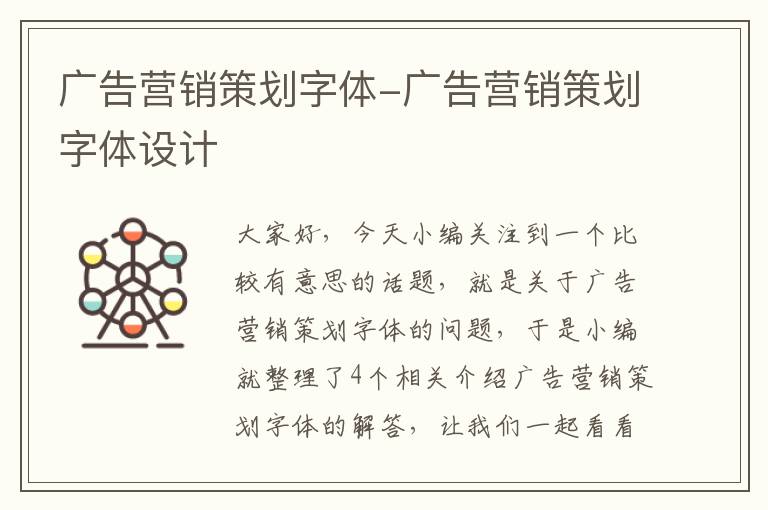 广告营销策划字体-广告营销策划字体设计

大家好，今天小编关注到一个比较有意思的话题，就是关于广告营销策划字体的问题，于是小编就整理了4个相关介绍广告营销策划字体的解答，让我们一起看看